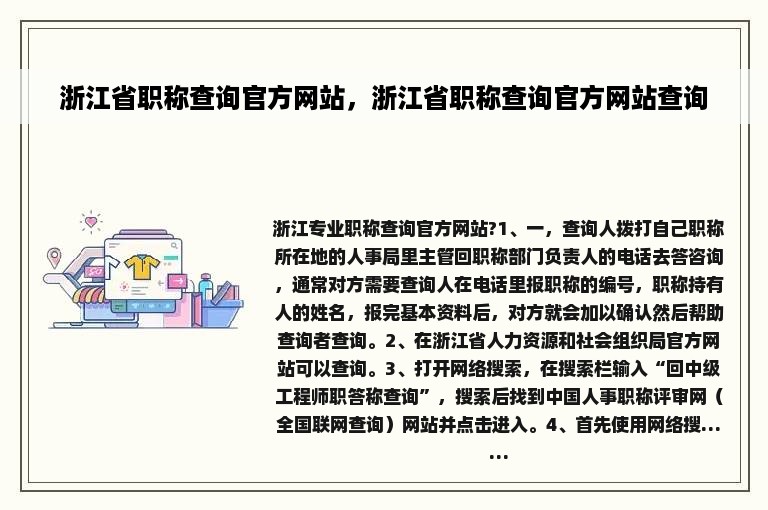 浙江省职称查询官方网站，浙江省职称查询官方网站查询

浙江专业职称查询官方网站?1、一，查询人拨打自己职称所在地的人事局里主管回职称部门负责人的电话去答咨询，通常对方需要查询人在电话里报职称的编号，职称持有人的姓名，报完基本资料后，对方就会加以确认然后帮助查询者查询。2、在浙江省人力资源和社会组织局官方网站可以查询。3、打开网络搜索，在搜索栏输入“回中级工程师职答称查询”，搜索后找到中国人事职称评审网（全国联网查询）网站并点击进入。4、首先使用网络搜......